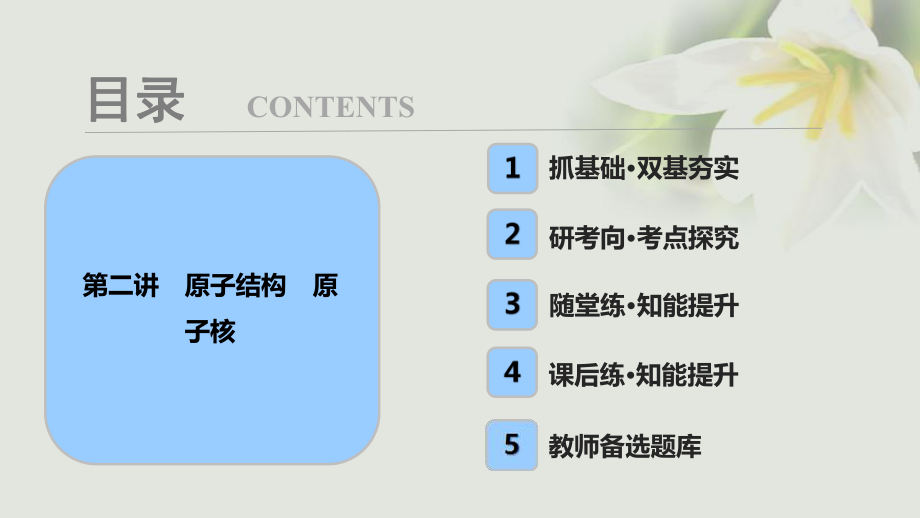 目录 CONTENTS

第二讲　原子结构　原子核

1 抓基础·双基夯实

2 研考向·考点探究

3 随堂练·知能提升

4 课后练·知能提升

5 教师备选题库